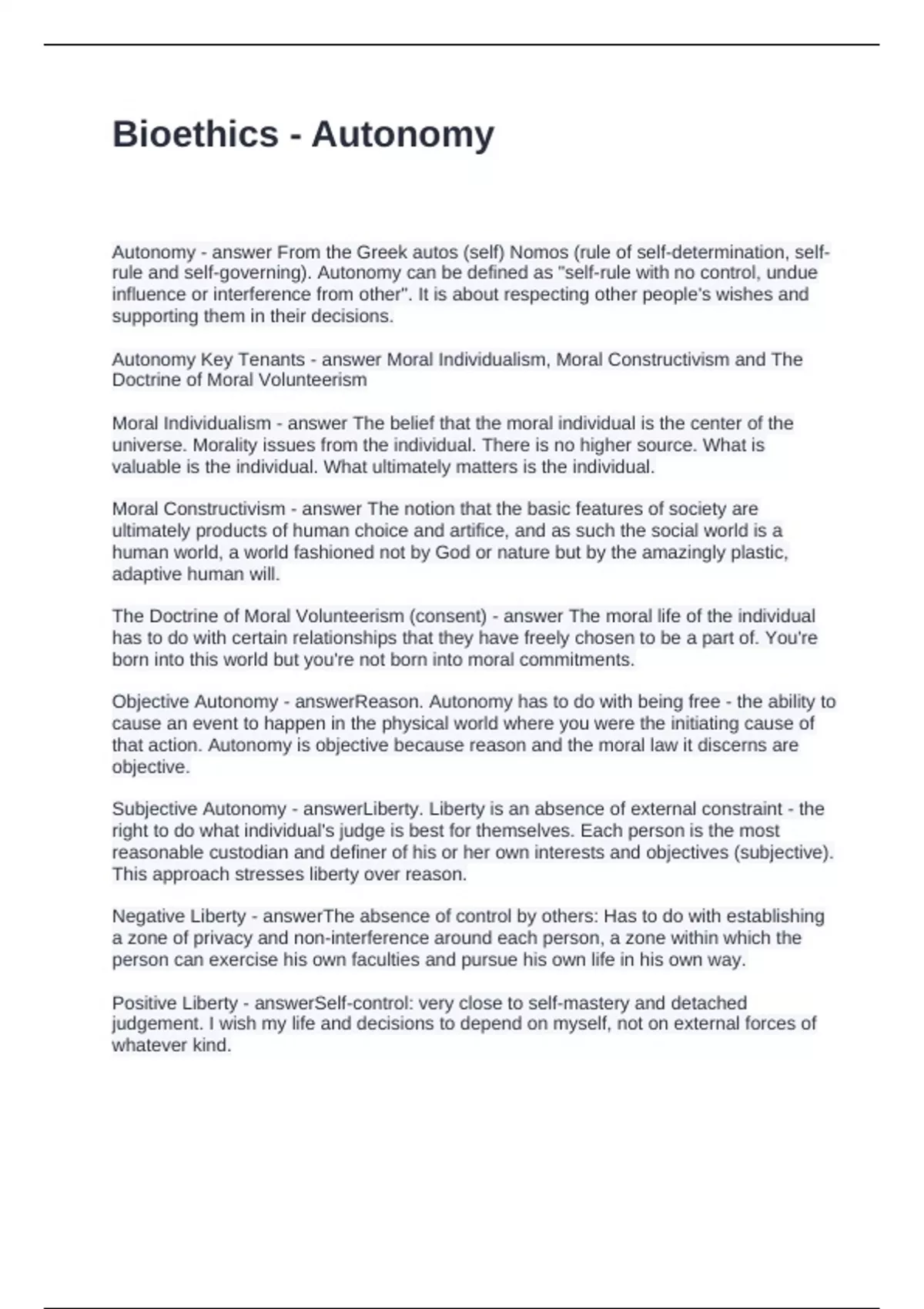 Bioethics - Autonomy

Autonomy - answer From the Greek autos (self) Nomos (rule of self-determination, self-rule and self-governing). Autonomy can be defined as "self-rule with no control, undue influence or interference from other". It is about respecting other people's wishes and supporting them in their decisions.

Autonomy Key Tenants - answer Moral Individualism, Moral Constructivism and The Doctrine of Moral Volunteerism

Moral Individualism - answer The belief that the moral individual is the center of the universe. Morality issues from the individual. There is no higher source. What is valuable is the individual. What ultimately matters is the individual.

Moral Constructivism - answer The notion that the basic features of society are ultimately products of human choice and artifice, and as such the social world is a human world, a world fashioned not by God or nature but by the amazingly plastic, adaptive human will.

The Doctrine of Moral Volunteerism (consent) - answer The moral life of the individual has to do with certain relationships that they have freely chosen to be a part of. You're born into this world but you're not born into moral commitments.

Objective Autonomy - answerReason. Autonomy has to do with being free - the ability to cause an event to happen in the physical world where you were the initiating cause of that action. Autonomy is objective because reason and the moral law it discerns are objective.

Subjective Autonomy - answerLiberty. Liberty is an absence of external constraint - the right to do what individual's judge is best for themselves. Each person is the most reasonable custodian and definer of his or her own interests and objectives (subjective). This approach stresses liberty over reason.

Negative Liberty - answerThe absence of control by others: Has to do with establishing a zone of privacy and non-interference around each person, a zone within which the person can exercise his own faculties and pursue his own life in his own way.

Positive Liberty - answerSelf-control: very close to self-mastery and detached judgement. I wish my life and decisions to depend on myself, not on external forces of whatever kind.